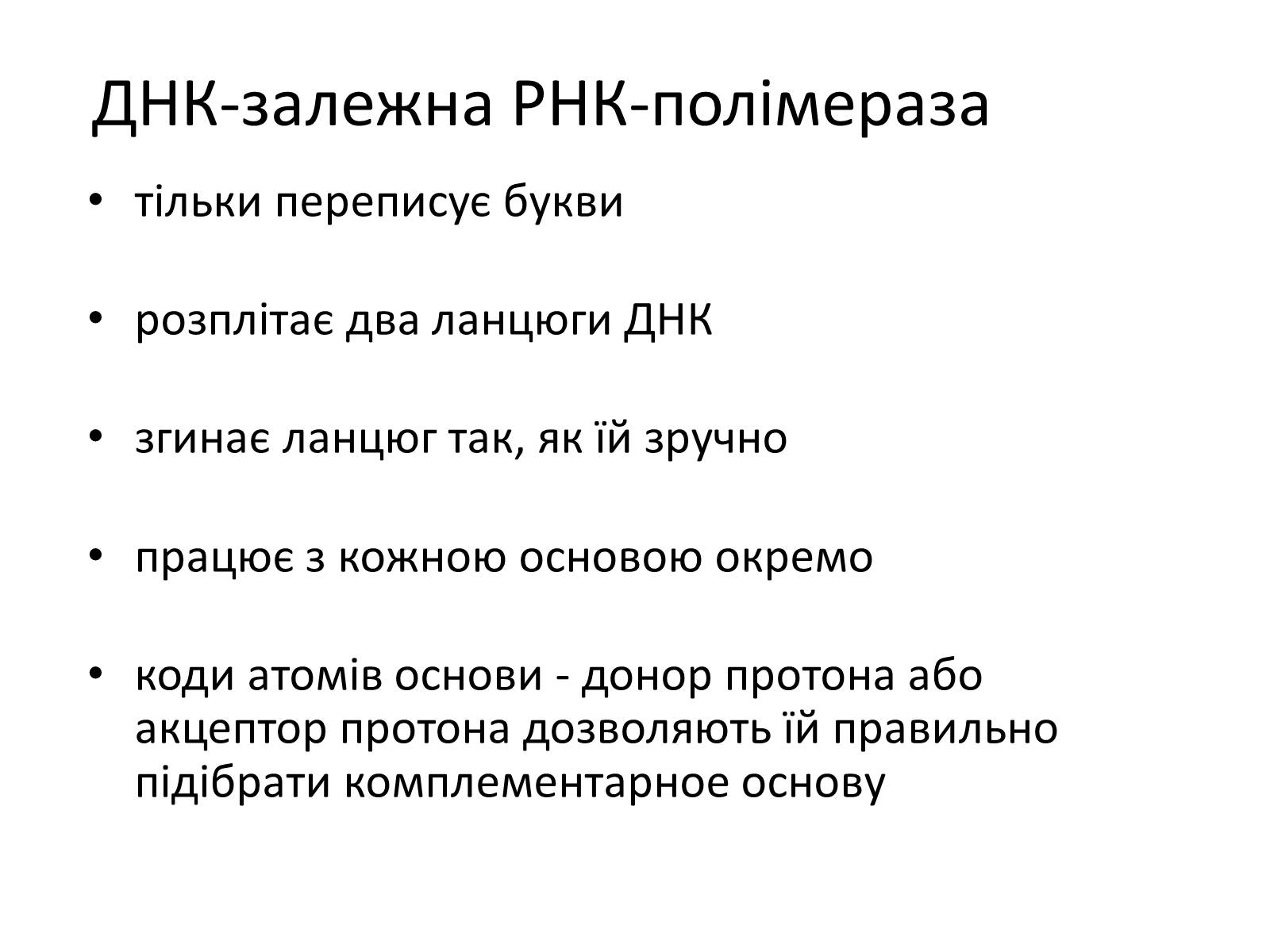 ДНК-залежна РНК-полімераза

• тільки переписує букви

• розплітає два ланцюги ДНК

• згинає ланцюг так, як їй зручно

• працює з кожною основою окремо

• коди атомів основи - донор протона або акцептор протона дозволяють їй правильно підібрати комплементарное основу